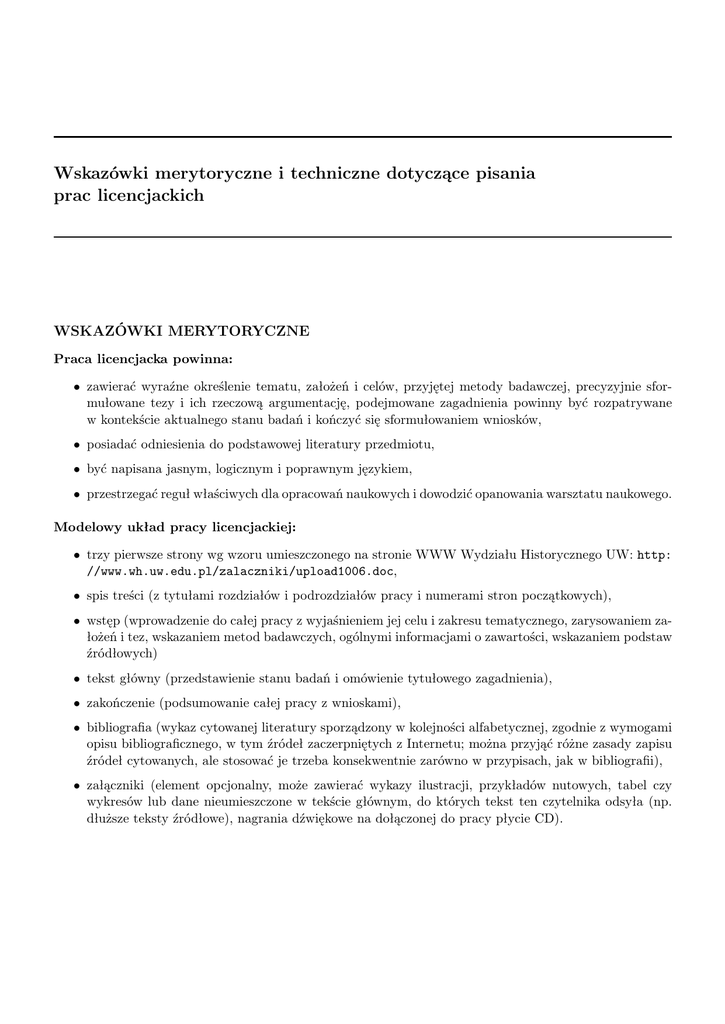 Wskazówki merytoryczne i techniczne dotyczące pisania prac licencjackich

WSKAZÓWKI MERYTORYCZNE

Praca licencjacka powinna:

• zawierać wyraźne określenie tematu, założeń i celów, przyjętej metody badawczej, precyzyjnie sformułowane tezy i ich rzeczową argumentację, podejmowane zagadnienia powinny być rozpatrywane w kontekście aktualnego stanu badań i kończyć się sformułowaniem wniosków,

• posiadać odniesienia do podstawowej literatury przedmiotu,

• być napisana jasnym, logicznym i poprawnym językiem,

• przestrzegać reguł właściwych dla opracowań naukowych i dowodzić opanowania warsztatu naukowego.

Modelowy układ pracy licencjackiej:

• trzy pierwsze strony wg wzoru umieszczonego na stronie WWW Wydziału Historycznego UW: http://www.wh.uw.edu.pl/zalaczniki/upload1006.doc,

• spis treści (z tytułami rozdziałów i podrozdziałów pracy i numerami stron początkowych),

• wstęp (wprowadzenie do całej pracy z wyjaśnieniem jej celu i zakresu tematycznego, zarysowaniem założeń i tez, wskazaniem metod badawczych, ogólnymi informacjami o zawartości, wskazaniem podstaw źródłowych)

• tekst główny (przedstawienie stanu badań i omówienie tytułowego zagadnienia),

• zakończenie (podsumowanie całej pracy z wnioskami),

• bibliografia (wykaz cytowanej literatury sporządzony w kolejności alfabetycznej, zgodnie z wymogami opisu bibliograficznego, w tym źródeł zaczerpniętych z Internetu; można przyjąć różne zasady zapisu źródeł cytowanych, ale stosować je trzeba konsekwentnie zarówno w przypisach, jak w bibliografii),

• załączniki (element opcjonalny, może zawierać wykazy ilustracji, przykładów nutowych, tabel czy wykresów lub dane nieumieszczone w tekście głównym, do których tekst ten czytelnika odsyła (np. dłuższe teksty źródłowe), nagrania dźwiękowe na dołączonej do pracy płycie CD).